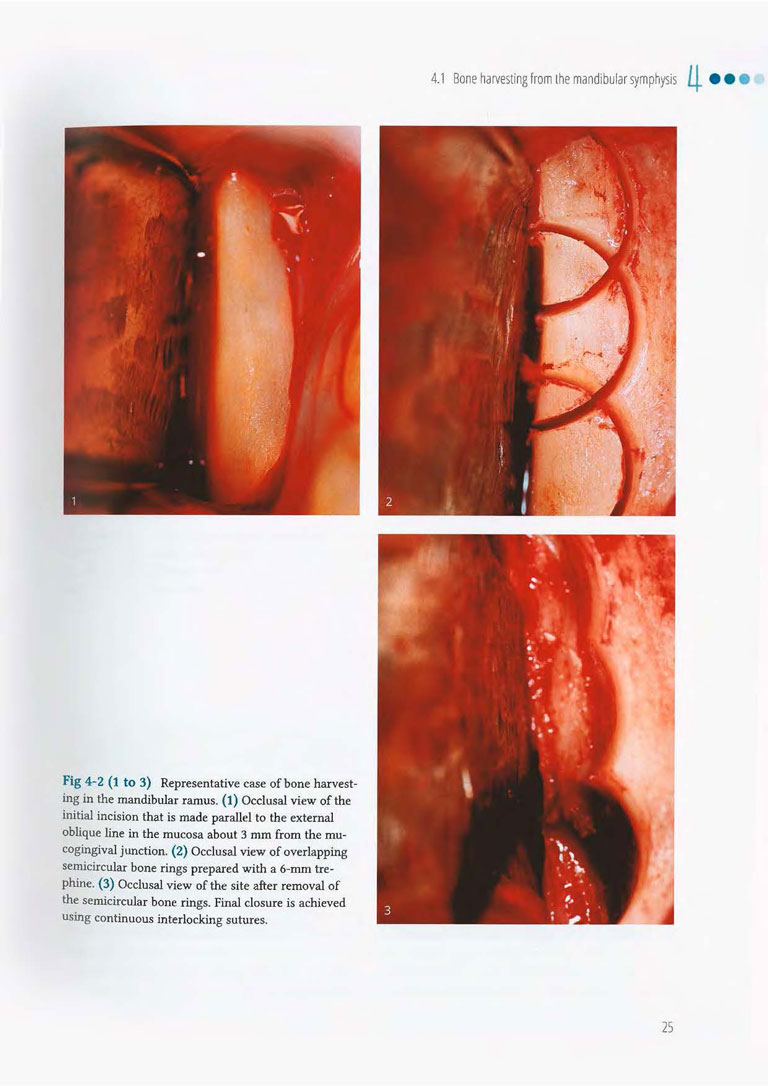 4.1 Bone harvesting from the mandibular symphysis 4

1

2

3

Fig 4-2 (1 to 3) Representative case of bone harvesting in the mandibular ramus. (1) Occlusal view of the initial incision that is made parallel to the external oblique line in the mucosa about 3 mm from the mucogingival junction. (2) Occlusal view of overlapping semicircular bone rings prepared with a 6-mm trephine. (3) Occlusal view of the site after removal of the semicircular bone rings. Final closure is achieved using continuous interlocking sutures.

25